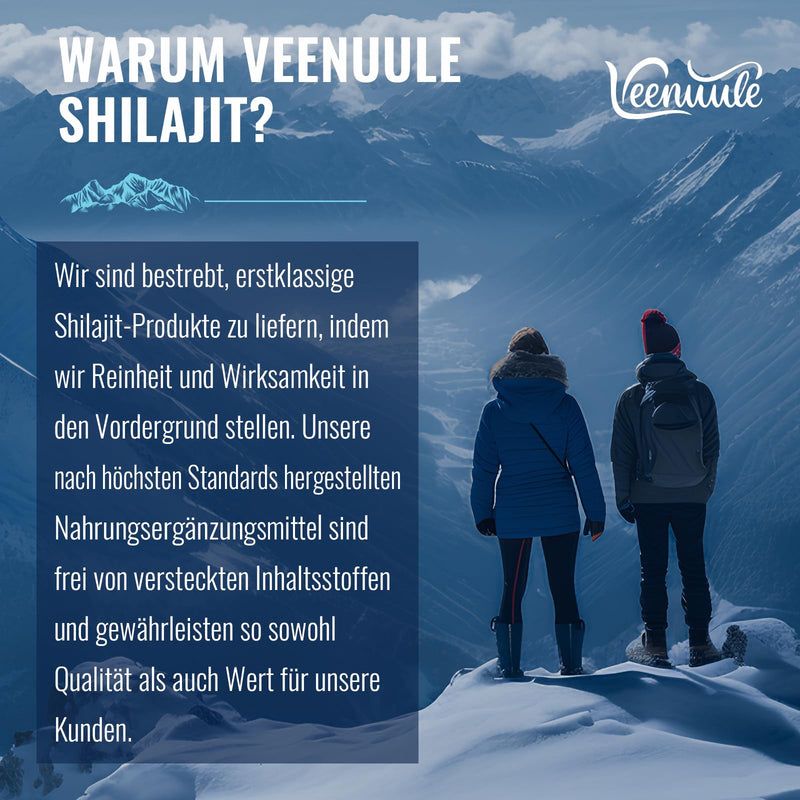 WARUM VEENUULE SHILAJIT?

Veenuule

Wir sind bestrebt, erstklassige Shilajit-Produkte zu liefern, indem wir Reinheit und Wirksamkeit in den Vordergrund stellen. Unsere nach höchsten Standards hergestellten Nahrungsergänzungsmittel sind frei von versteckten Inhaltsstoffen und gewährleisten so sowohl Qualität als auch Wert für unsere Kunden.